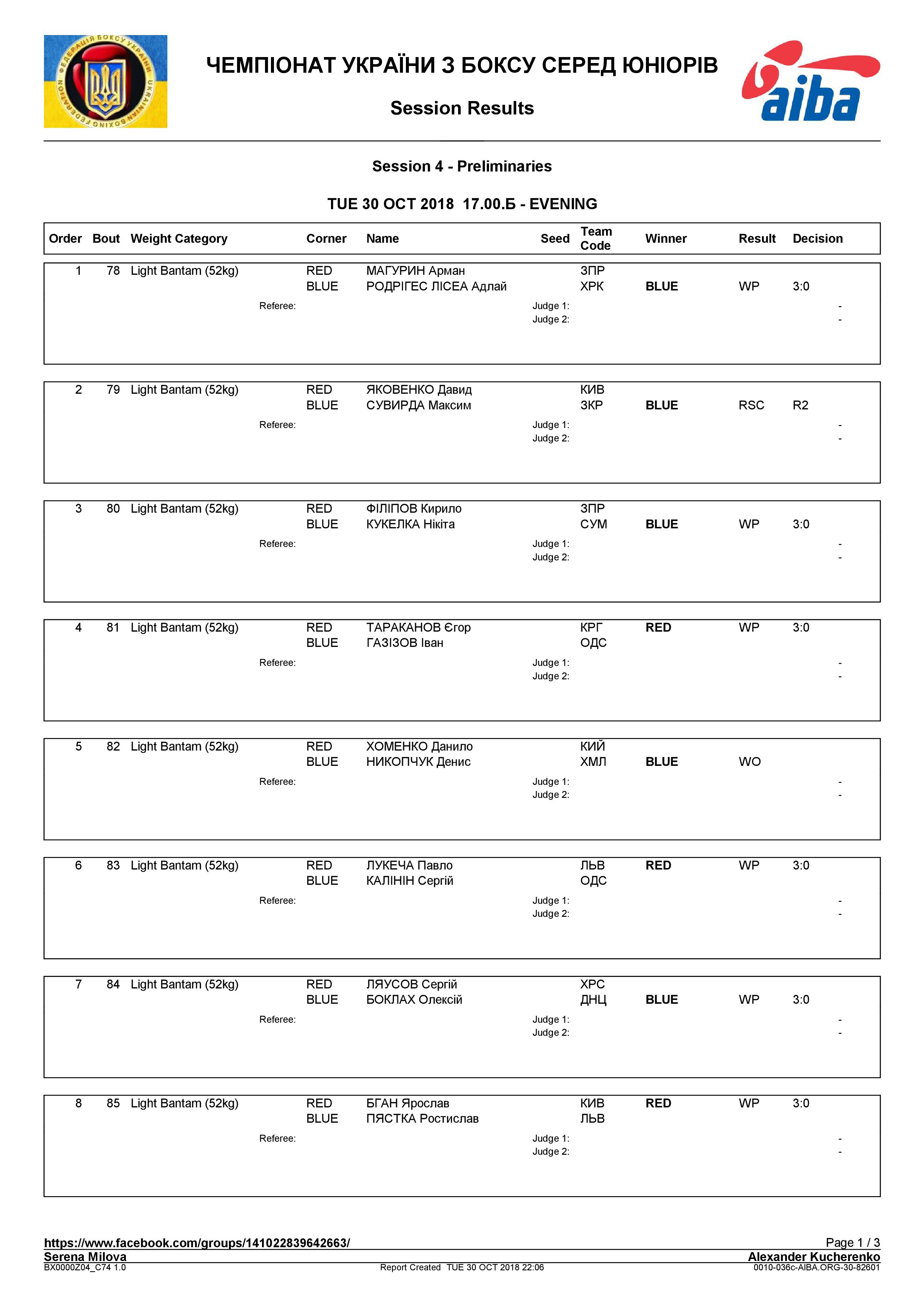 ФЕДЕРАЦІЯ БОКСУ УКРАЇНИ UKRAINIAN BOXING FEDERATION

ЧЕМПІОНАТ УКРАЇНИ З БОКСУ СЕРЕД ЮНІОРІВ

Session Results

aiba

Session 4 - Preliminaries

TUE 30 OCT 2018 17.00.Б - EVENING

| Order | Bout | Weight Category | Corner | Name | Seed | Team Code | Winner | Result | Decision |
|---|---|---|---|---|---|---|---|---|---|
| 1 | 78 | Light Bantam (52kg) | RED | МАГУРИН Арман | | ЗПР | | | |
| | | | BLUE | РОДРІГЕС ЛІСЕА Адлай | | ХРК | BLUE | WP | 3:0 |
| | | Referee: | | | Judge 1: | | | | - |
| | | | | | Judge 2: | | | | - |
| 2 | 79 | Light Bantam (52kg) | RED | ЯКОВЕНКО Давид | | КИВ | | | |
| | | | BLUE | СУВИРДА Максим | | ЗКР | BLUE | RSC | R2 |
| | | Referee: | | | Judge 1: | | | | - |
| | | | | | Judge 2: | | | | - |
| 3 | 80 | Light Bantam (52kg) | RED | ФІЛІПОВ Кирило | | ЗПР | | | |
| | | | BLUE | КУКЕЛКА Нікіта | | СУМ | BLUE | WP | 3:0 |
| | | Referee: | | | Judge 1: | | | | - |
| | | | | | Judge 2: | | | | - |
| 4 | 81 | Light Bantam (52kg) | RED | ТАРАКАНОВ Єгор | | КРГ | RED | WP | 3:0 |
| | | | BLUE | ГАЗІЗОВ Іван | | ОДС | | | |
| | | Referee: | | | Judge 1: | | | | - |
| | | | | | Judge 2: | | | | - |
| 5 | 82 | Light Bantam (52kg) | RED | ХОМЕНКО Данило | | КИЙ | | | |
| | | | BLUE | НИКОПЧУК Денис | | ХМЛ | BLUE | WO | |
| | | Referee: | | | Judge 1: | | | | - |
| | | | | | Judge 2: | | | | - |
| 6 | 83 | Light Bantam (52kg) | RED | ЛУКЕЧА Павло | | ЛЬВ | RED | WP | 3:0 |
| | | | BLUE | КАЛІНІН Сергій | | ОДС | | | |
| | | Referee: | | | Judge 1: | | | | - |
| | | | | | Judge 2: | | | | - |
| 7 | 84 | Light Bantam (52kg) | RED | ЛЯУСОВ Сергій | | ХРС | | | |
| | | | BLUE | БОКЛАХ Олексій | | ДНЦ | BLUE | WP | 3:0 |
| | | Referee: | | | Judge 1: | | | | - |
| | | | | | Judge 2: | | | | - |
| 8 | 85 | Light Bantam (52kg) | RED | БГАН Ярослав | | КИВ | RED | WP | 3:0 |
| | | | BLUE | ПЯСТКА Ростислав | | ЛЬВ | | | |
| | | Referee: | | | Judge 1: | | | | - |
| | | | | | Judge 2: | | | | - |

https://www.facebook.com/groups/141022839642663/
Page 1 / 3
Serena Milova
Alexander Kucherenko
BX0000Z04_C74 1.0
Report Created TUE 30 OCT 2018 22:06
0010-036c-AIBA.ORG-30-82601